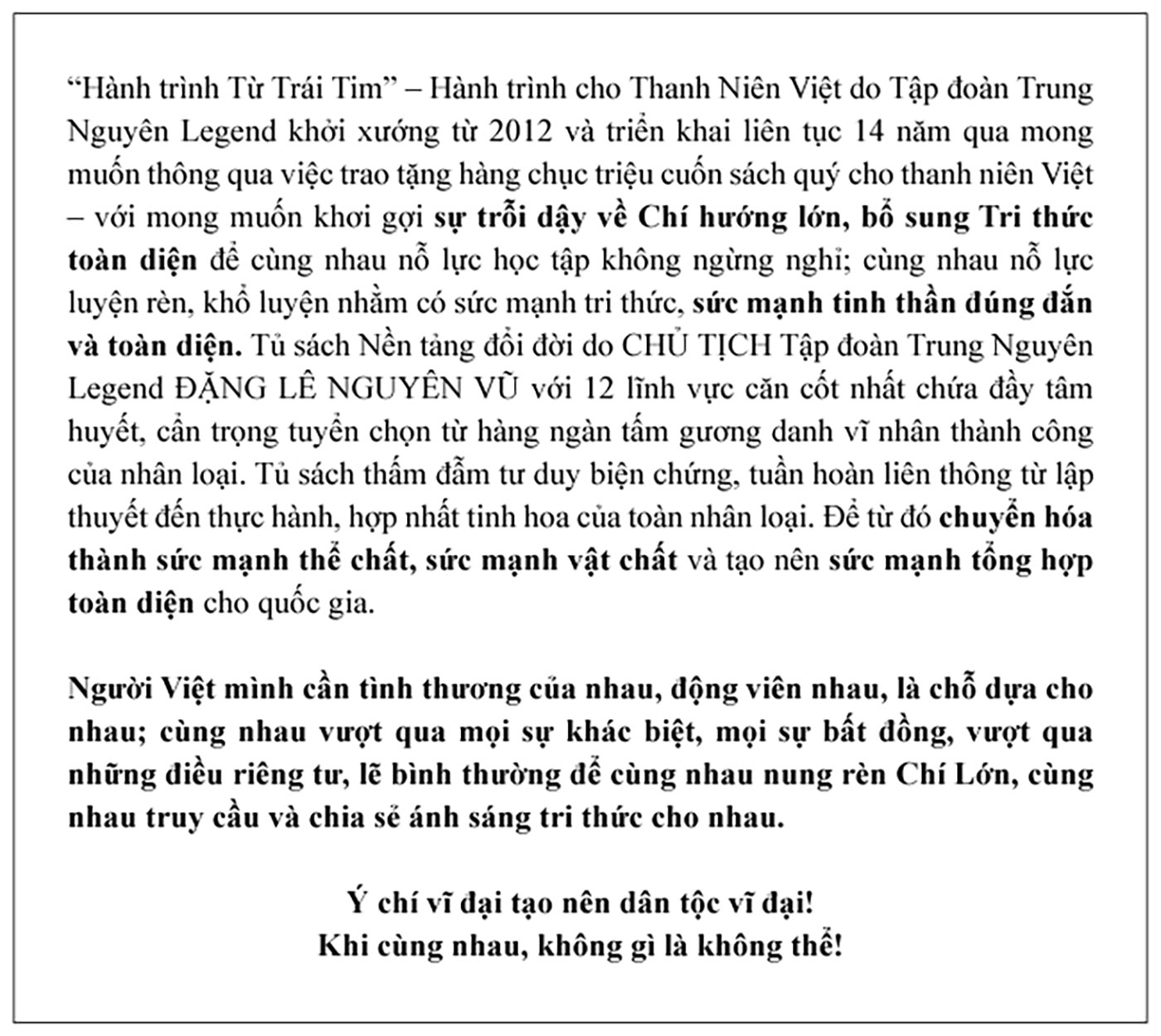 “Hành trình Từ Trái Tim” – Hành trình cho Thanh Niên Việt do Tập đoàn Trung Nguyên Legend khởi xướng từ 2012 và triển khai liên tục 14 năm qua mong muốn thông qua việc trao tặng hàng chục triệu cuốn sách quý cho thanh niên Việt – với mong muốn khơi gợi sự trỗi dậy về Chí hướng lớn, bổ sung Tri thức toàn diện để cùng nhau nỗ lực học tập không ngừng nghỉ; cùng nhau nỗ lực luyện rèn, khổ luyện nhằm có sức mạnh tri thức, sức mạnh tinh thần đúng đắn và toàn diện. Tủ sách Nền tảng đổi đời do CHỦ TỊCH Tập đoàn Trung Nguyên Legend ĐẶNG LÊ NGUYÊN VŨ với 12 lĩnh vực căn cốt nhất chứa đầy tâm huyết, cẩn trọng tuyển chọn từ hàng ngàn tấm gương danh vĩ nhân thành công của nhân loại. Tủ sách thấm đẫm tư duy biện chứng, tuần hoàn liên thông từ lập thuyết đến thực hành, hợp nhất tinh hoa của toàn nhân loại. Để từ đó chuyển hóa thành sức mạnh thể chất, sức mạnh vật chất và tạo nên sức mạnh tổng hợp toàn diện cho quốc gia.

Người Việt mình cần tình thương của nhau, động viên nhau, là chỗ dựa cho nhau; cùng nhau vượt qua mọi sự khác biệt, mọi sự bất đồng, vượt qua những điều riêng tư, lẽ bình thường để cùng nhau nung rèn Chí Lớn, cùng nhau truy cầu và chia sẻ ánh sáng tri thức cho nhau.

Ý chí vĩ đại tạo nên dân tộc vĩ đại!
Khi cùng nhau, không gì là không thể!